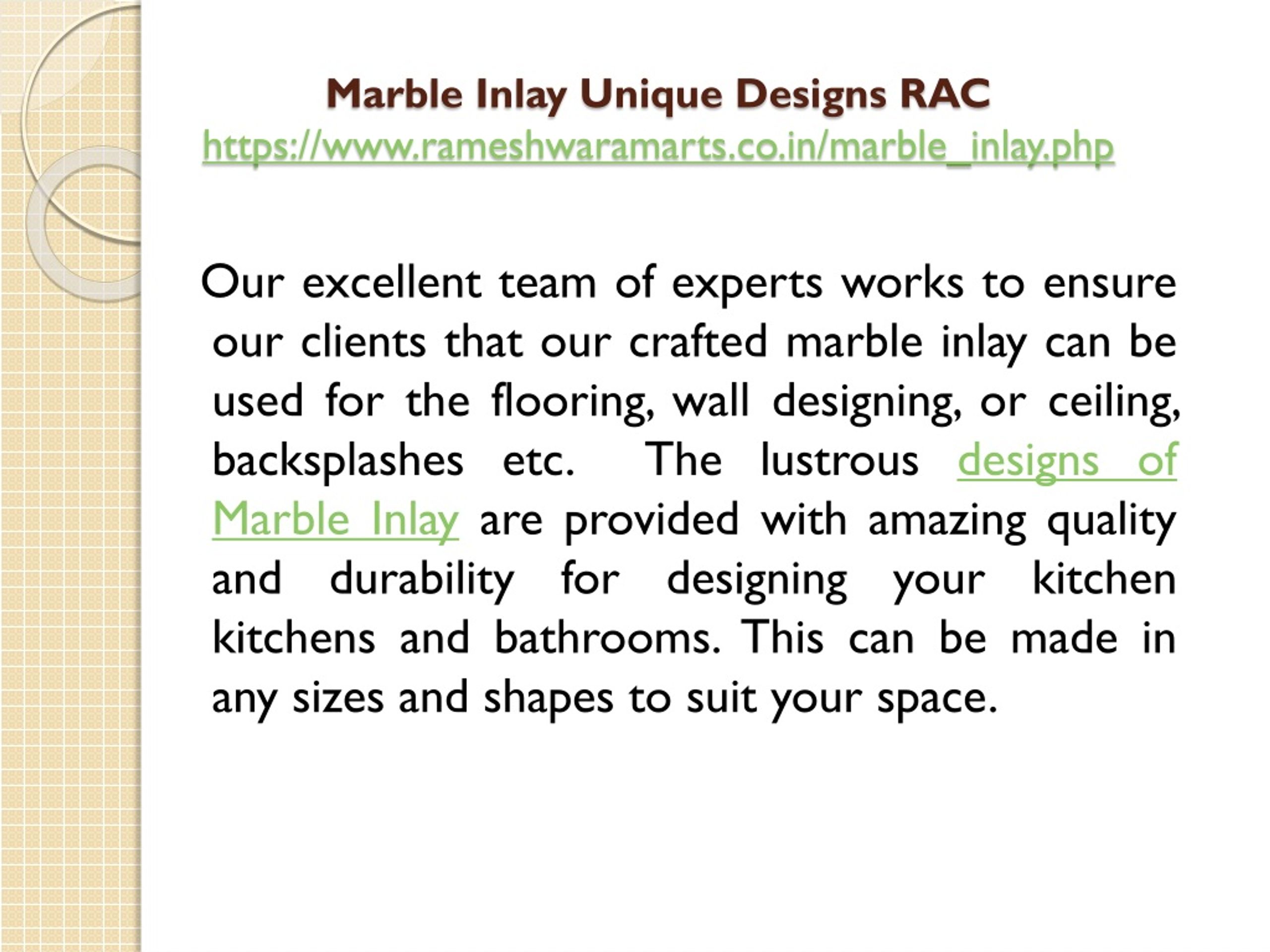 Marble Inlay Unique Designs RAC
https://www.rameshwaramarts.co.in/marble_inlay.php

Our excellent team of experts works to ensure our clients that our crafted marble inlay can be used for the flooring, wall designing, or ceiling, backsplashes etc. The lustrous designs of Marble Inlay are provided with amazing quality and durability for designing your kitchen kitchens and bathrooms. This can be made in any sizes and shapes to suit your space.